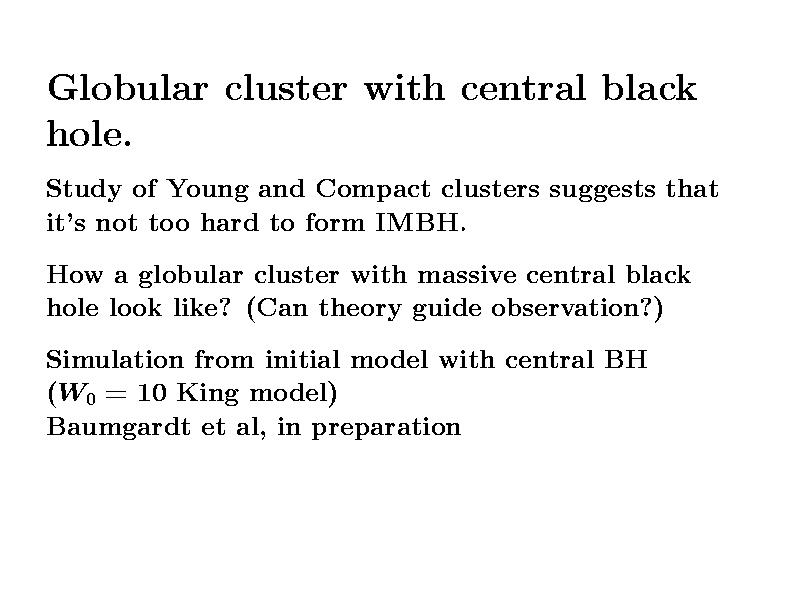 Globular cluster with central black hole.

Study of Young and Compact clusters suggests that it's not too hard to form IMBH.

How a globular cluster with massive central black hole look like? (Can theory guide observation?)

Simulation from initial model with central BH
($W_0 = 10$ King model)
Baumgardt et al, in preparation